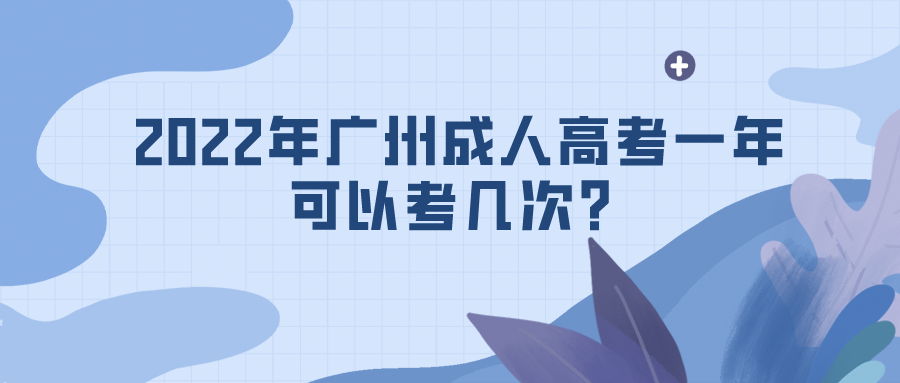 2022年广州成人高考一年可以考几次?